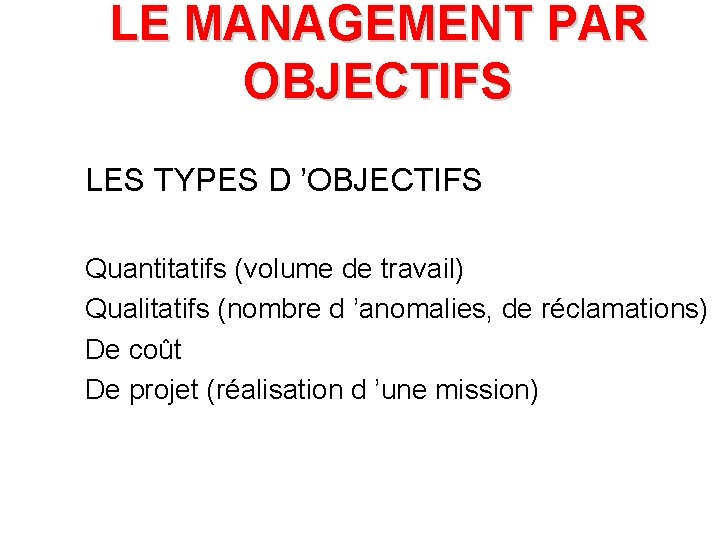 LE MANAGEMENT PAR OBJECTIFS

LES TYPES D ’OBJECTIFS

Quantitatifs (volume de travail)
Qualitatifs (nombre d ’anomalies, de réclamations)
De coût
De projet (réalisation d ’une mission)